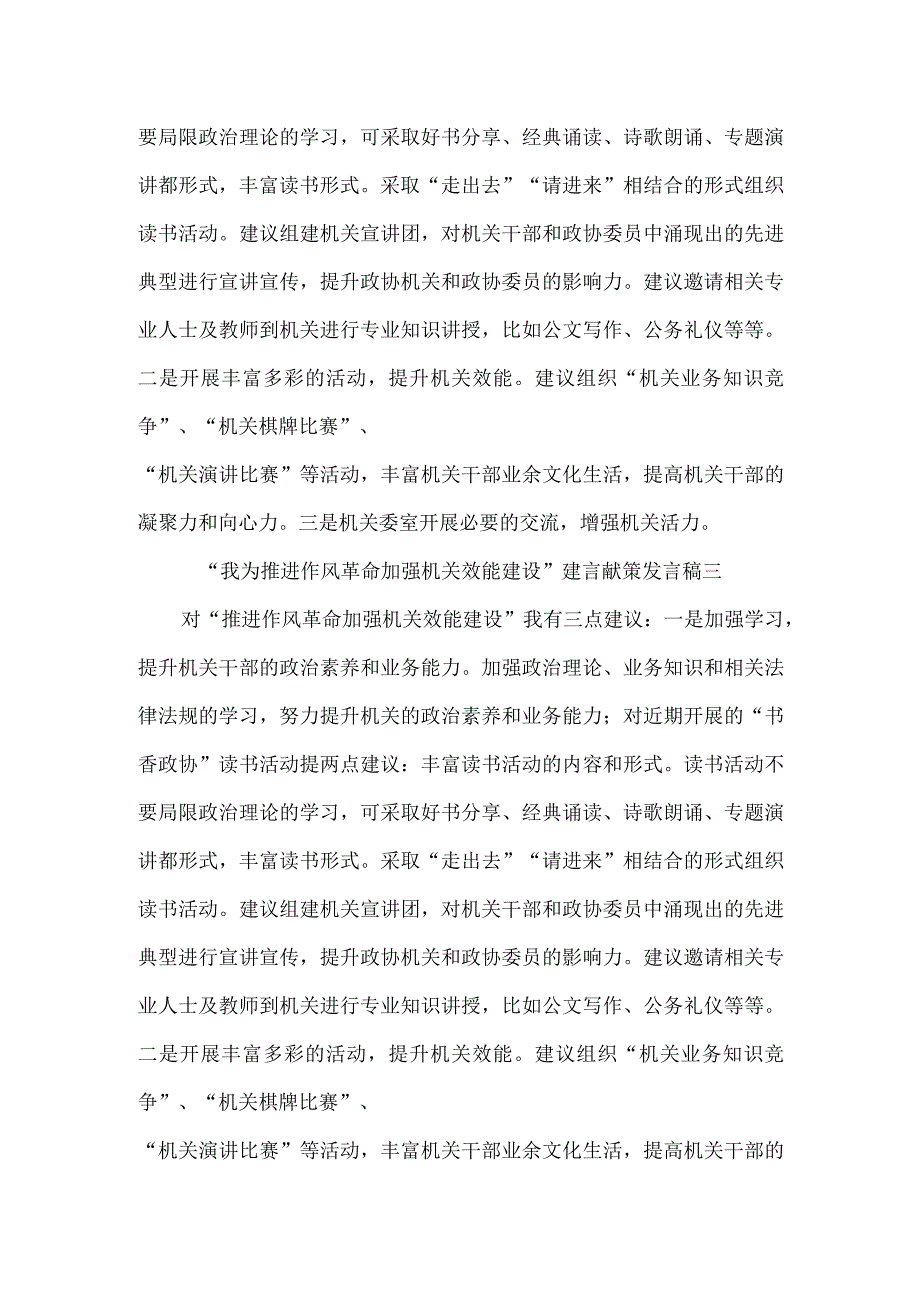 要局限政治理论的学习，可采取好书分享、经典诵读、诗歌朗诵、专题演讲都形式，丰富读书形式。采取“走出去”“请进来”相结合的形式组织读书活动。建议组建机关宣讲团，对机关干部和政协委员中涌现出的先进典型进行宣讲宣传，提升政协机关和政协委员的影响力。建议邀请相关专业人士及教师到机关进行专业知识讲授，比如公文写作、公务礼仪等等。二是开展丰富多彩的活动，提升机关效能。建议组织“机关业务知识竞争”、“机关棋牌比赛”、

“机关演讲比赛”等活动，丰富机关干部业余文化生活，提高机关干部的凝聚力和向心力。三是机关委室开展必要的交流，增强机关活力。

“我为推进作风革命加强机关效能建设”建言献策发言稿三

对“推进作风革命加强机关效能建设”我有三点建议：一是加强学习，提升机关干部的政治素养和业务能力。加强政治理论、业务知识和相关法律法规的学习，努力提升机关的政治素养和业务能力；对近期开展的“书香政协”读书活动提两点建议：丰富读书活动的内容和形式。读书活动不要局限政治理论的学习，可采取好书分享、经典诵读、诗歌朗诵、专题演讲都形式，丰富读书形式。采取“走出去”“请进来”相结合的形式组织读书活动。建议组建机关宣讲团，对机关干部和政协委员中涌现出的先进典型进行宣讲宣传，提升政协机关和政协委员的影响力。建议邀请相关专业人士及教师到机关进行专业知识讲授，比如公文写作、公务礼仪等等。二是开展丰富多彩的活动，提升机关效能。建议组织“机关业务知识竞争”、“机关棋牌比赛”、

“机关演讲比赛”等活动，丰富机关干部业余文化生活，提高机关干部的